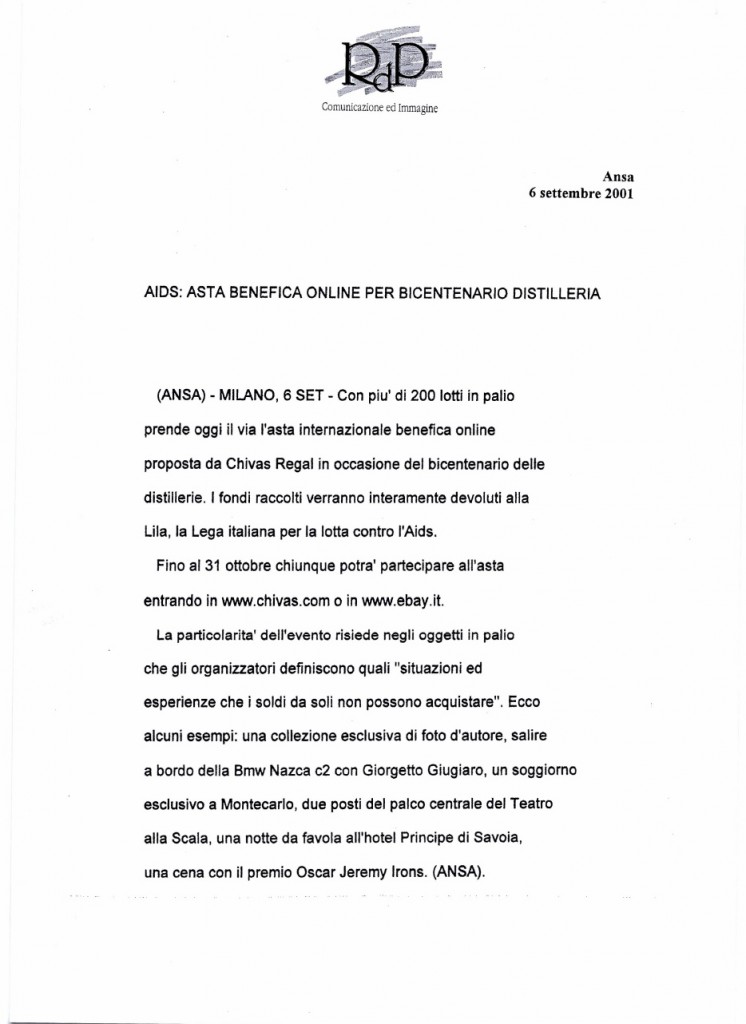 RdP
Comunicazione ed Immagine

Ansa
6 settembre 2001

AIDS: ASTA BENEFICA ONLINE PER BICENTENARIO DISTILLERIA

(ANSA) - MILANO, 6 SET - Con piu' di 200 lotti in palio prende oggi il via l'asta internazionale benefica online proposta da Chivas Regal in occasione del bicentenario delle distillerie. I fondi raccolti verranno interamente devoluti alla Lila, la Lega italiana per la lotta contro l'Aids.

Fino al 31 ottobre chiunque potra' partecipare all'asta entrando in www.chivas.com o in www.ebay.it.

La particolarita' dell'evento risiede negli oggetti in palio che gli organizzatori definiscono quali "situazioni ed esperienze che i soldi da soli non possono acquistare". Ecco alcuni esempi: una collezione esclusiva di foto d'autore, salire a bordo della Bmw Nazca c2 con Giorgetto Giugiaro, un soggiorno esclusivo a Montecarlo, due posti del palco centrale del Teatro alla Scala, una notte da favola all'hotel Principe di Savoia, una cena con il premio Oscar Jeremy Irons. (ANSA).